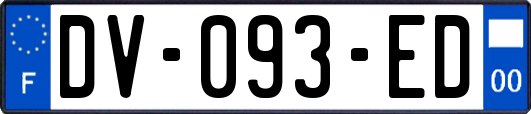 F
DV-093-ED
00